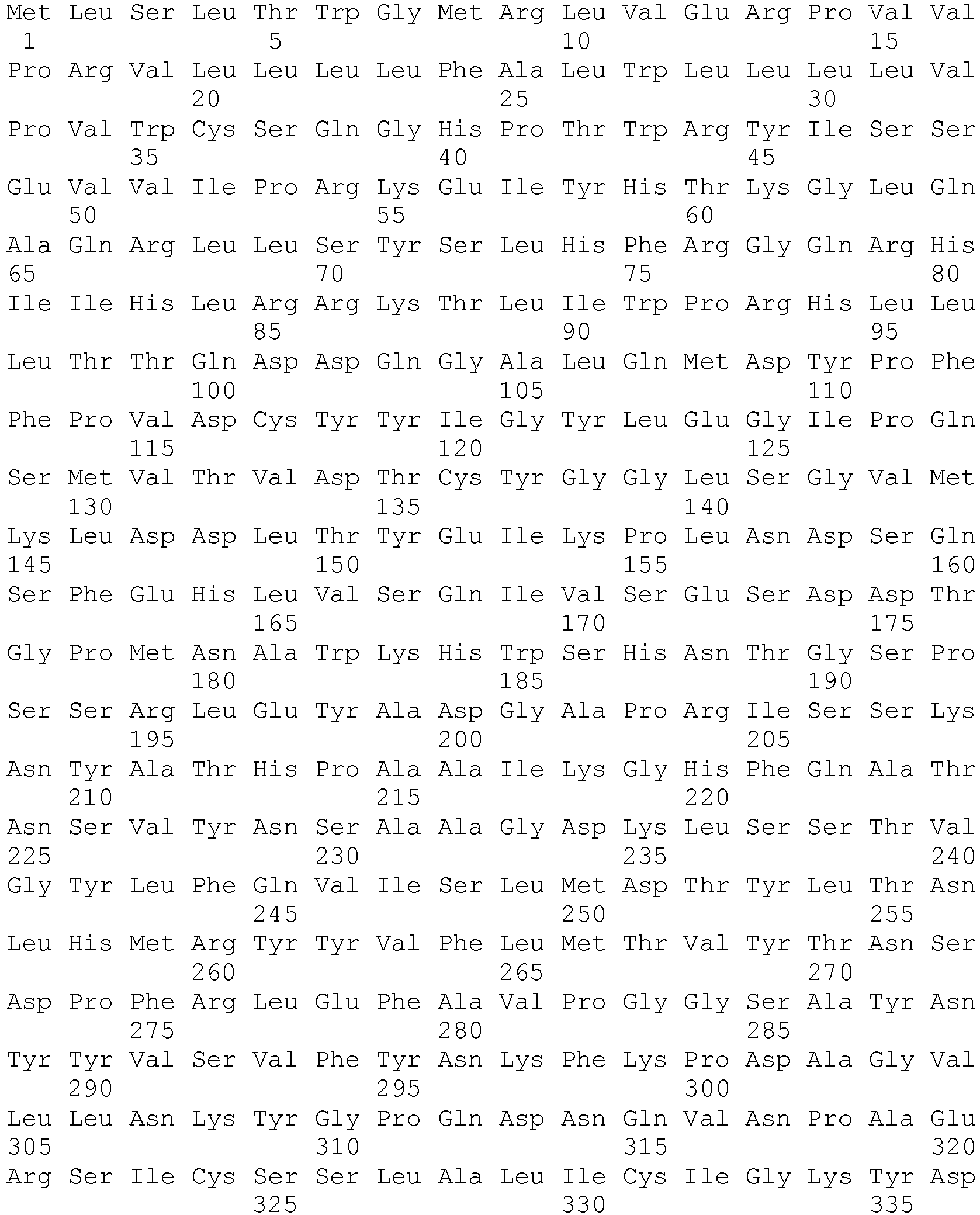 Met Leu Ser Leu Thr Trp Gly Met Arg Leu Val Glu Arg Pro Val Val
1               5                   10                  15
Pro Arg Val Leu Leu Leu Leu Phe Ala Leu Trp Leu Leu Leu Leu Val
            20                  25                  30
Pro Val Trp Cys Ser Gln Gly His Pro Thr Trp Arg Tyr Ile Ser Ser
        35                  40                  45
Glu Val Val Ile Pro Arg Lys Glu Ile Tyr His Thr Lys Gly Leu Gln
    50                  55                  60
Ala Gln Arg Leu Leu Ser Tyr Ser Leu His Phe Arg Gly Gln Arg His
65                  70                  75                  80
Ile Ile His Leu Arg Arg Lys Thr Leu Ile Trp Pro Arg His Leu Leu
                85                  90                  95
Leu Thr Thr Gln Asp Asp Gln Gly Ala Leu Gln Met Asp Tyr Pro Phe
            100                 105                 110
Phe Pro Val Asp Cys Tyr Tyr Ile Gly Tyr Leu Glu Gly Ile Pro Gln
        115                 120                 125
Ser Met Val Thr Val Asp Thr Cys Tyr Gly Gly Leu Ser Gly Val Met
    130                 135                 140
Lys Leu Asp Asp Leu Thr Tyr Glu Ile Lys Pro Leu Asn Asp Ser Gln
145                 150                 155                 160
Ser Phe Glu His Leu Val Ser Gln Ile Val Ser Glu Ser Asp Asp Thr
                165                 170                 175
Gly Pro Met Asn Ala Trp Lys His Trp Ser His Asn Thr Gly Ser Pro
            180                 185                 190
Ser Ser Arg Leu Glu Tyr Ala Asp Gly Ala Pro Arg Ile Ser Ser Lys
        195                 200                 205
Asn Tyr Ala Thr His Pro Ala Ala Ile Lys Gly His Phe Gln Ala Thr
    210                 215                 220
Asn Ser Val Tyr Asn Ser Ala Ala Gly Asp Lys Leu Ser Ser Thr Val
225                 230                 235                 240
Gly Tyr Leu Phe Gln Val Ile Ser Leu Met Asp Thr Tyr Leu Thr Asn
                245                 250                 255
Leu His Met Arg Tyr Tyr Val Phe Leu Met Thr Val Tyr Thr Asn Ser
            260                 265                 270
Asp Pro Phe Arg Leu Glu Phe Ala Val Pro Gly Gly Ser Ala Tyr Asn
        275                 280                 285
Tyr Tyr Val Ser Val Phe Tyr Asn Lys Phe Lys Pro Asp Ala Gly Val
    290                 295                 300
Leu Leu Asn Lys Tyr Gly Pro Gln Asp Asn Gln Val Asn Pro Ala Glu
305                 310                 315                 320
Arg Ser Ile Cys Ser Ser Leu Ala Leu Ile Cys Ile Gly Lys Tyr Asp
                325                 330                 335